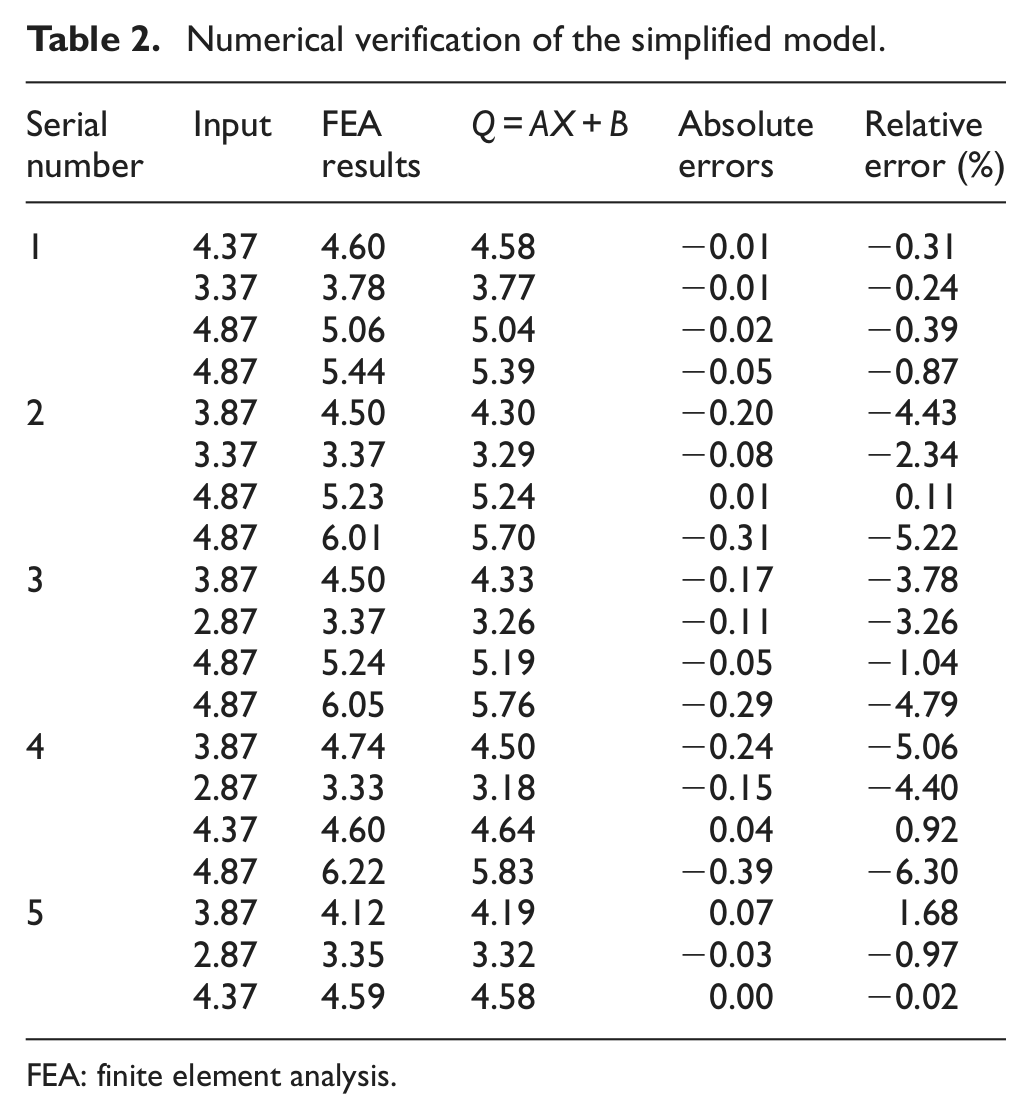 Table 2. Numerical verification of the simplified model.

| Serial number | Input | FEA results | $Q = AX + B$ | Absolute errors | Relative error (%) |
|---|---|---|---|---|---|
| 1 | 4.37 | 4.60 | 4.58 | −0.01 | −0.31 |
| | 3.37 | 3.78 | 3.77 | −0.01 | −0.24 |
| | 4.87 | 5.06 | 5.04 | −0.02 | −0.39 |
| | 4.87 | 5.44 | 5.39 | −0.05 | −0.87 |
| 2 | 3.87 | 4.50 | 4.30 | −0.20 | −4.43 |
| | 3.37 | 3.37 | 3.29 | −0.08 | −2.34 |
| | 4.87 | 5.23 | 5.24 | 0.01 | 0.11 |
| | 4.87 | 6.01 | 5.70 | −0.31 | −5.22 |
| 3 | 3.87 | 4.50 | 4.33 | −0.17 | −3.78 |
| | 2.87 | 3.37 | 3.26 | −0.11 | −3.26 |
| | 4.87 | 5.24 | 5.19 | −0.05 | −1.04 |
| | 4.87 | 6.05 | 5.76 | −0.29 | −4.79 |
| 4 | 3.87 | 4.74 | 4.50 | −0.24 | −5.06 |
| | 2.87 | 3.33 | 3.18 | −0.15 | −4.40 |
| | 4.37 | 4.60 | 4.64 | 0.04 | 0.92 |
| | 4.87 | 6.22 | 5.83 | −0.39 | −6.30 |
| 5 | 3.87 | 4.12 | 4.19 | 0.07 | 1.68 |
| | 2.87 | 3.35 | 3.32 | −0.03 | −0.97 |
| | 4.37 | 4.59 | 4.58 | 0.00 | −0.02 |

FEA: finite element analysis.